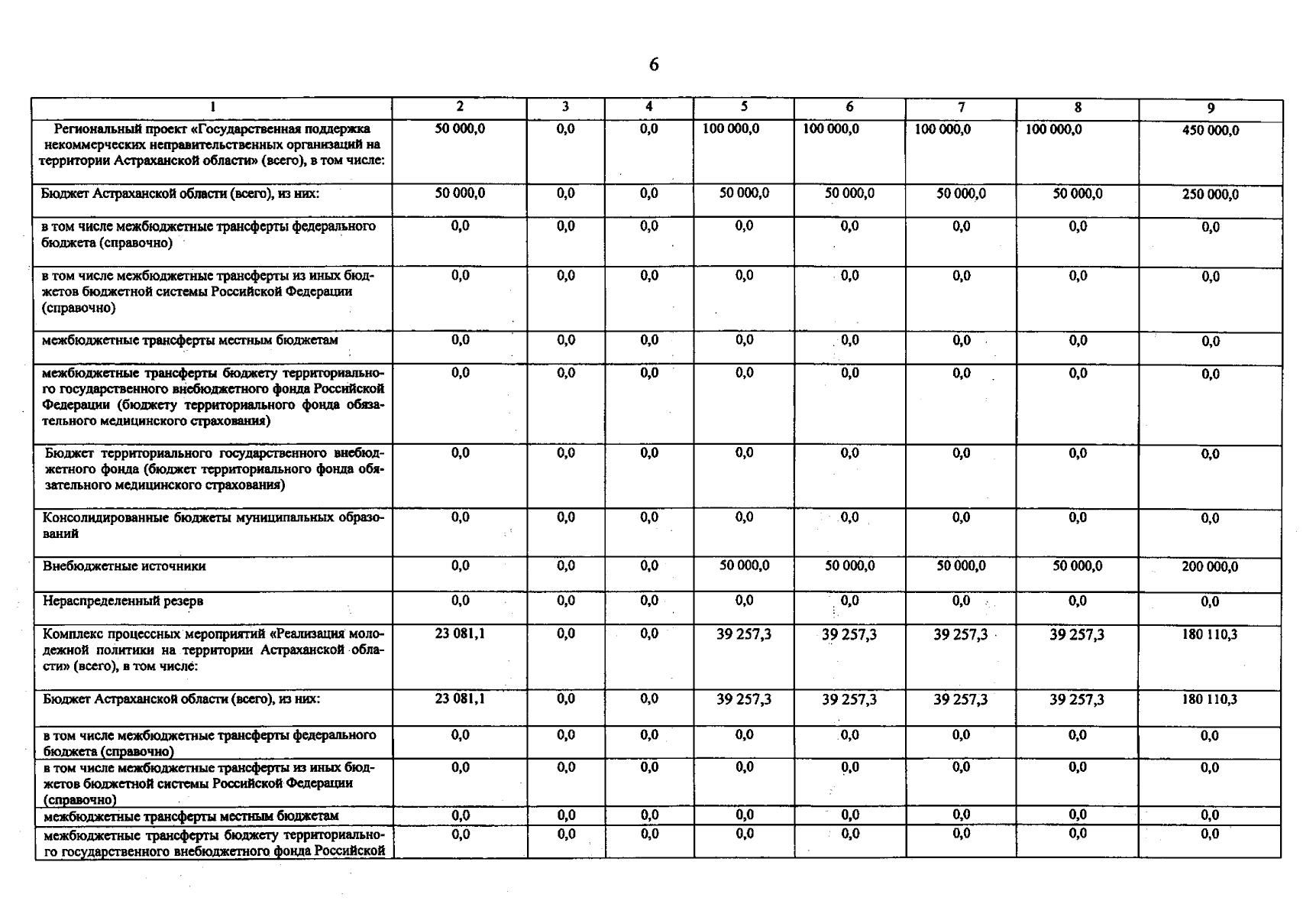 6

| 1 | 2 | 3 | 4 | 5 | 6 | 7 | 8 | 9 |
|---|---|---|---|---|---|---|---|---|
| Региональный проект «Государственная поддержка некоммерческих неправительственных организаций на территории Астраханской области» (всего), в том числе: | 50 000,0 | 0,0 | 0,0 | 100 000,0 | 100 000,0 | 100 000,0 | 100 000,0 | 450 000,0 |
| Бюджет Астраханской области (всего), из них: | 50 000,0 | 0,0 | 0,0 | 50 000,0 | 50 000,0 | 50 000,0 | 50 000,0 | 250 000,0 |
| в том числе межбюджетные трансферты федерального бюджета (справочно) | 0,0 | 0,0 | 0,0 | 0,0 | 0,0 | 0,0 | 0,0 | 0,0 |
| в том числе межбюджетные трансферты из иных бюджетов бюджетной системы Российской Федерации (справочно) | 0,0 | 0,0 | 0,0 | 0,0 | 0,0 | 0,0 | 0,0 | 0,0 |
| межбюджетные трансферты местным бюджетам | 0,0 | 0,0 | 0,0 | 0,0 | 0,0 | 0,0 | 0,0 | 0,0 |
| межбюджетные трансферты бюджету территориального государственного внебюджетного фонда Российской Федерации (бюджету территориального фонда обязательного медицинского страхования) | 0,0 | 0,0 | 0,0 | 0,0 | 0,0 | 0,0 | 0,0 | 0,0 |
| Бюджет территориального государственного внебюджетного фонда (бюджет территориального фонда обязательного медицинского страхования) | 0,0 | 0,0 | 0,0 | 0,0 | 0,0 | 0,0 | 0,0 | 0,0 |
| Консолидированные бюджеты муниципальных образований | 0,0 | 0,0 | 0,0 | 0,0 | 0,0 | 0,0 | 0,0 | 0,0 |
| Внебюджетные источники | 0,0 | 0,0 | 0,0 | 50 000,0 | 50 000,0 | 50 000,0 | 50 000,0 | 200 000,0 |
| Нераспределенный резерв | 0,0 | 0,0 | 0,0 | 0,0 | 0,0 | 0,0 | 0,0 | 0,0 |
| Комплекс процессных мероприятий «Реализация молодежной политики на территории Астраханской области» (всего), в том числе: | 23 081,1 | 0,0 | 0,0 | 39 257,3 | 39 257,3 | 39 257,3 | 39 257,3 | 180 110,3 |
| Бюджет Астраханской области (всего), из них: | 23 081,1 | 0,0 | 0,0 | 39 257,3 | 39 257,3 | 39 257,3 | 39 257,3 | 180 110,3 |
| в том числе межбюджетные трансферты федерального бюджета (справочно) | 0,0 | 0,0 | 0,0 | 0,0 | 0,0 | 0,0 | 0,0 | 0,0 |
| в том числе межбюджетные трансферты из иных бюджетов бюджетной системы Российской Федерации (справочно) | 0,0 | 0,0 | 0,0 | 0,0 | 0,0 | 0,0 | 0,0 | 0,0 |
| межбюджетные трансферты местным бюджетам | 0,0 | 0,0 | 0,0 | 0,0 | 0,0 | 0,0 | 0,0 | 0,0 |
| межбюджетные трансферты бюджету территориального государственного внебюджетного фонда Российской | 0,0 | 0,0 | 0,0 | 0,0 | 0,0 | 0,0 | 0,0 | 0,0 |